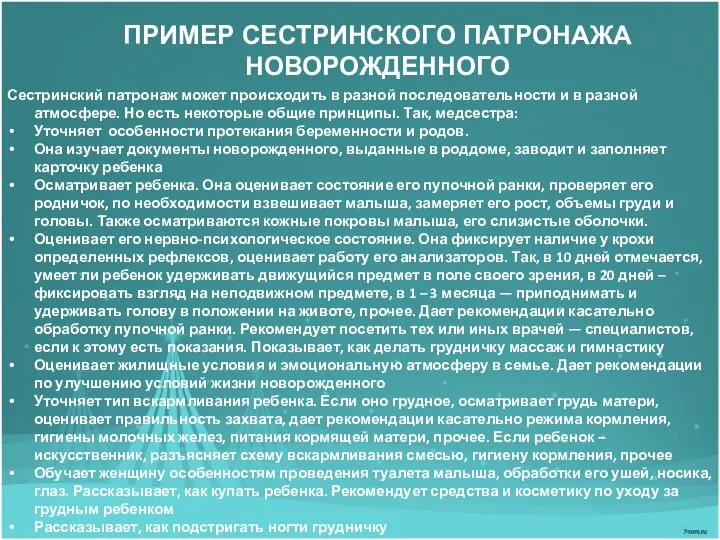 ПРИМЕР СЕСТРИНСКОГО ПАТРОНАЖА НОВОРОЖДЕННОГО

Сестринский патронаж может происходить в разной последовательности и в разной атмосфере. Но есть некоторые общие принципы. Так, медсестра:

• Уточняет особенности протекания беременности и родов.
• Она изучает документы новорожденного, выданные в роддоме, заводит и заполняет карточку ребенка
• Осматривает ребенка. Она оценивает состояние его пупочной ранки, проверяет его родничок, по необходимости взвешивает малыша, замеряет его рост, объемы груди и головы. Также осматриваются кожные покровы малыша, его слизистые оболочки.
• Оценивает его нервно-психологическое состояние. Она фиксирует наличие у крохи определенных рефлексов, оценивает работу его анализаторов. Так, в 10 дней отмечается, умеет ли ребенок удерживать движущийся предмет в поле своего зрения, в 20 дней – фиксировать взгляд на неподвижном предмете, в 1 –3 месяца — приподнимать и удерживать голову в положении на животе, прочее. Дает рекомендации касательно обработку пупочной ранки. Рекомендует посетить тех или иных врачей — специалистов, если к этому есть показания. Показывает, как делать грудничку массаж и гимнастику
• Оценивает жилищные условия и эмоциональную атмосферу в семье. Дает рекомендации по улучшению условий жизни новорожденного
• Уточняет тип вскармливания ребенка. Если оно грудное, осматривает грудь матери, оценивает правильность захвата, дает рекомендации касательно режима кормления, гигиены молочных желез, питания кормящей матери, прочее. Если ребенок – искусственник, разъясняет схему вскармливания смесью, гигиену кормления, прочее
• Обучает женщину особенностям проведения туалета малыша, обработки его ушей, носика, глаз. Рассказывает, как купать ребенка. Рекомендует средства и косметику по уходу за грудным ребенком
• Рассказывает, как подстригать ногти грудничку

7oom.ru